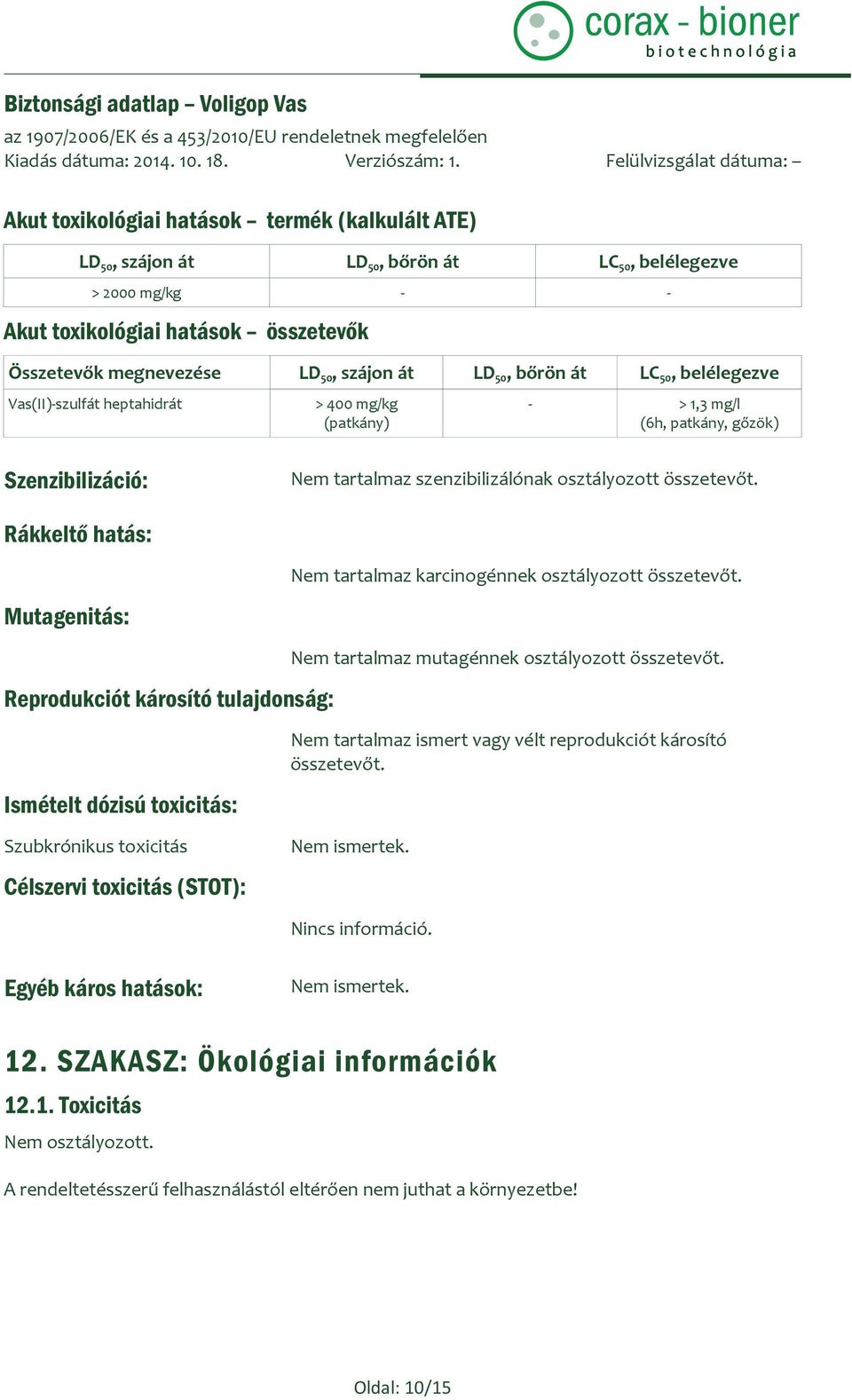 corax - bioner
biotechnológia

Biztonsági adatlap – Voligop Vas
az 1907/2006/EK és a 453/2010/EU rendeletnek megfelelően
Kiadás dátuma: 2014. 10. 18. Verziószám: 1. Felülvizsgálat dátuma: –

Akut toxikológiai hatások – termék (kalkulált ATE)

| $LD_{50}$, szájon át | $LD_{50}$, bőrön át | $LC_{50}$, belélegezve |
|---|---|---|
| > 2000 mg/kg | - | - |

Akut toxikológiai hatások – összetevők

| Összetevők megnevezése | $LD_{50}$, szájon át | $LD_{50}$, bőrön át | $LC_{50}$, belélegezve |
|---|---|---|---|
| Vas(II)-szulfát heptahidrát | > 400 mg/kg (patkány) | - | > 1,3 mg/l (6h, patkány, gőzök) |

Szenzibilizáció: Nem tartalmaz szenzibilizálónak osztályozott összetevőt.

Rákkeltő hatás:
Nem tartalmaz karcinogénnek osztályozott összetevőt.

Mutagenitás:
Nem tartalmaz mutagénnek osztályozott összetevőt.

Reprodukciót károsító tulajdonság:
Nem tartalmaz ismert vagy vélt reprodukciót károsító összetevőt.

Ismételt dózisú toxicitás:
Szubkrónikus toxicitás Nem ismertek.

Célszervi toxicitás (STOT):
Nincs információ.

Egyéb káros hatások: Nem ismertek.

12. SZAKASZ: Ökológiai információk
12.1. Toxicitás
Nem osztályozott.

A rendeltetésszerű felhasználástól eltérően nem juthat a környezetbe!

Oldal: 10/15